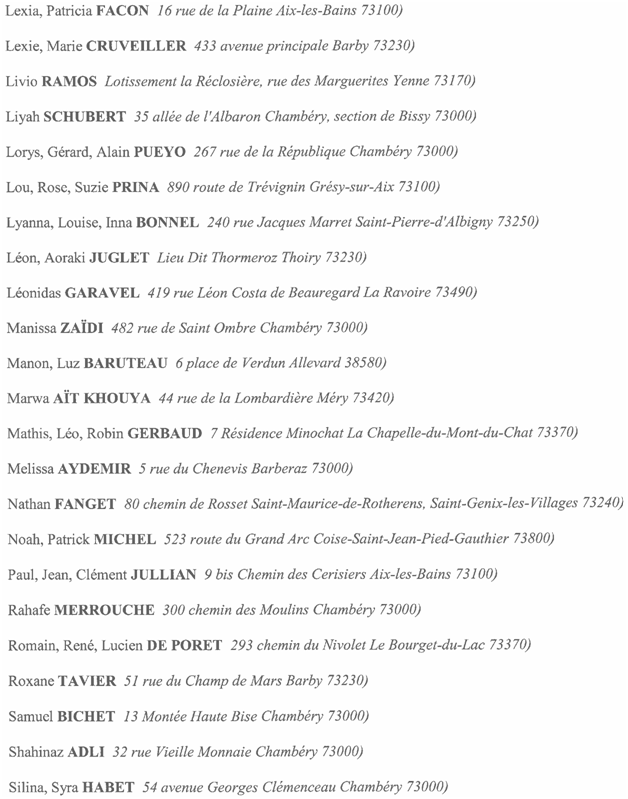 Lexia, Patricia FACON 16 rue de la Plaine Aix-les-Bains 73100)

Lexie, Marie CRUVEILLER 433 avenue principale Barby 73230)

Livio RAMOS Lotissement la Réclosière, rue des Marguerites Yenne 73170)

Liyah SCHUBERT 35 allée de l'Albaron Chambéry, section de Bissy 73000)

Lorys, Gérard, Alain PUEYO 267 rue de la République Chambéry 73000)

Lou, Rose, Suzie PRINA 890 route de Trévignin Grésy-sur-Aix 73100)

Lyanna, Louise, Inna BONNEL 240 rue Jacques Marret Saint-Pierre-d'Albigny 73250)

Léon, Aoraki JUGLET Lieu Dit Thormeroz Thoiry 73230)

Léonidas GARAVEL 419 rue Léon Costa de Beauregard La Ravoire 73490)

Manissa ZAÏDI 482 rue de Saint Ombre Chambéry 73000)

Manon, Luz BARUTEAU 6 place de Verdun Allevard 38580)

Marwa AÏT KHOUYA 44 rue de la Lombardière Méry 73420)

Mathis, Léo, Robin GERBAUD 7 Résidence Minochat La Chapelle-du-Mont-du-Chat 73370)

Melissa AYDEMIR 5 rue du Chenevis Barberaz 73000)

Nathan FANGET 80 chemin de Rosset Saint-Maurice-de-Rotherens, Saint-Genix-les-Villages 73240)

Noah, Patrick MICHEL 523 route du Grand Arc Coise-Saint-Jean-Pied-Gauthier 73800)

Paul, Jean, Clément JULLIAN 9 bis Chemin des Cerisiers Aix-les-Bains 73100)

Rahafe MERROUCHE 300 chemin des Moulins Chambéry 73000)

Romain, René, Lucien DE PORET 293 chemin du Nivolet Le Bourget-du-Lac 73370)

Roxane TAVIER 51 rue du Champ de Mars Barby 73230)

Samuel BICHET 13 Montée Haute Bise Chambéry 73000)

Shahinaz ADLI 32 rue Vieille Monnaie Chambéry 73000)

Silina, Syra HABET 54 avenue Georges Clémenceau Chambéry 73000)